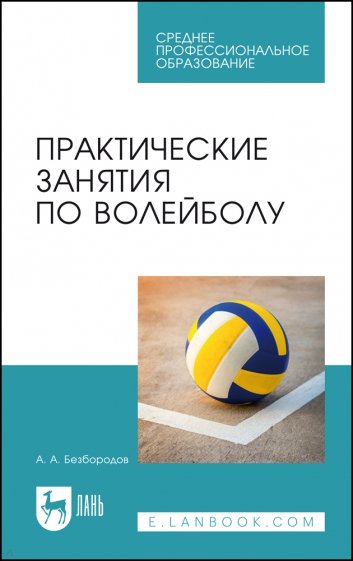 СРЕДНЕЕ ПРОФЕССИОНАЛЬНОЕ ОБРАЗОВАНИЕ

ПРАКТИЧЕСКИЕ ЗАНЯТИЯ ПО ВОЛЕЙБОЛУ

А. А. Безбородов

ЛАНЬ

E.LANBOOK.COM